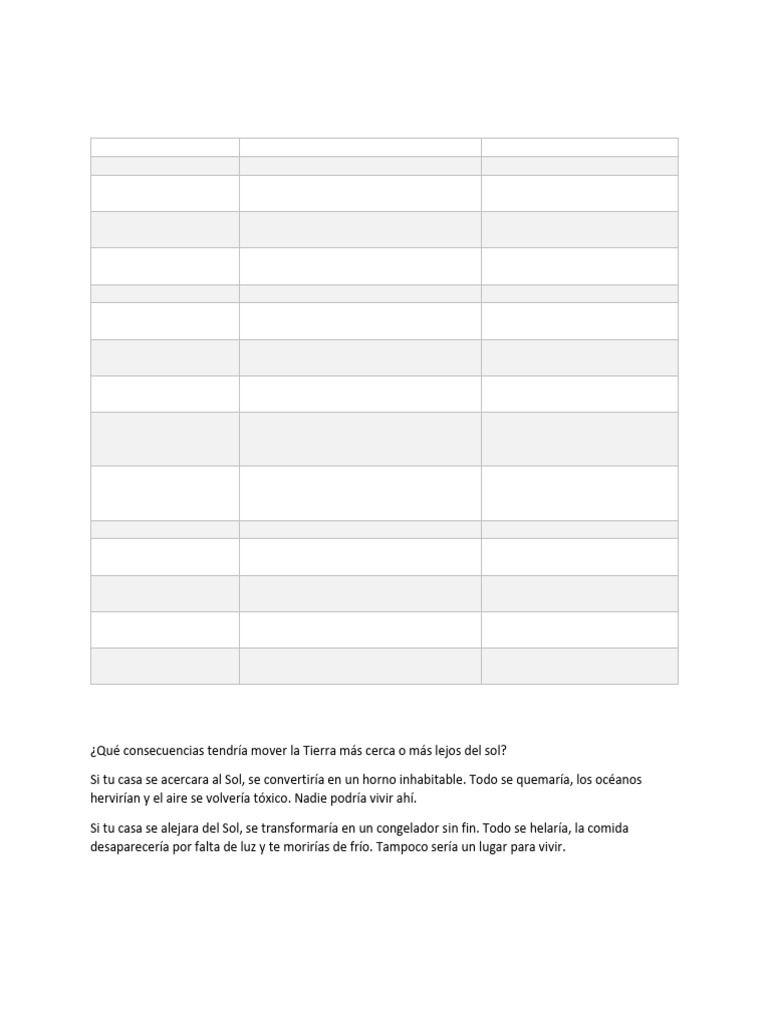 ¿Qué consecuencias tendría mover la Tierra más cerca o más lejos del sol?

Si tu casa se acercara al Sol, se convertiría en un horno inhabitable. Todo se quemaría, los océanos hervirían y el aire se volvería tóxico. Nadie podría vivir ahí.

Si tu casa se alejara del Sol, se transformaría en un congelador sin fin. Todo se helaría, la comida desaparecería por falta de luz y te morirías de frío. Tampoco sería un lugar para vivir.